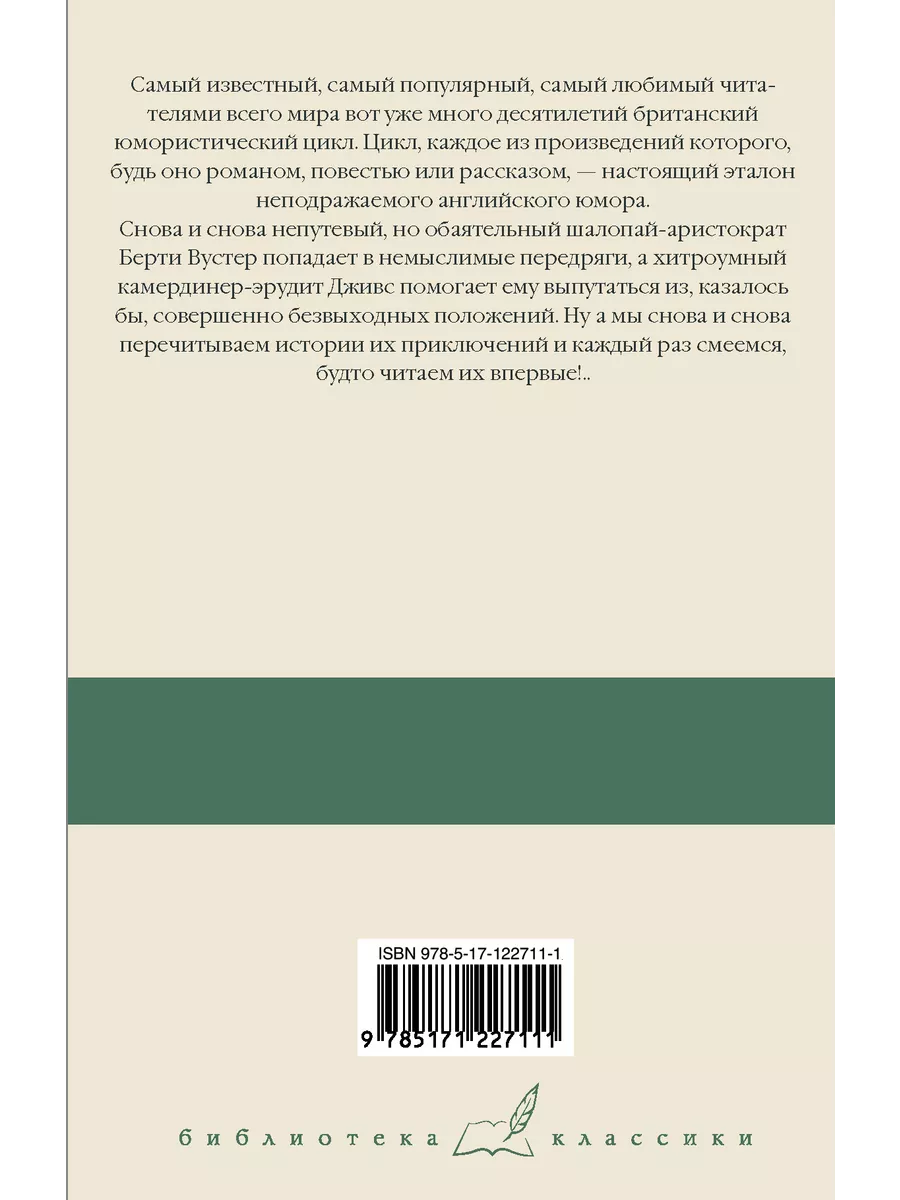 Самый известный, самый популярный, самый любимый читателями всего мира вот уже много десятилетий британский юмористический цикл. Цикл, каждое из произведений которого, будь оно романом, повестью или рассказом, — настоящий эталон неподражаемого английского юмора.

Снова и снова непутевый, но обаятельный шалопай-аристократ Берти Вустер попадает в немыслимые передряги, а хитроумный камердинер-эрудит Дживс помогает ему выпутаться из, казалось бы, совершенно безвыходных положений. Ну а мы снова и снова перечитываем истории их приключений и каждый раз смеемся, будто читаем их впервые!..

ISBN 978-5-17-122711-1

9 785171 227111

библиотека классики